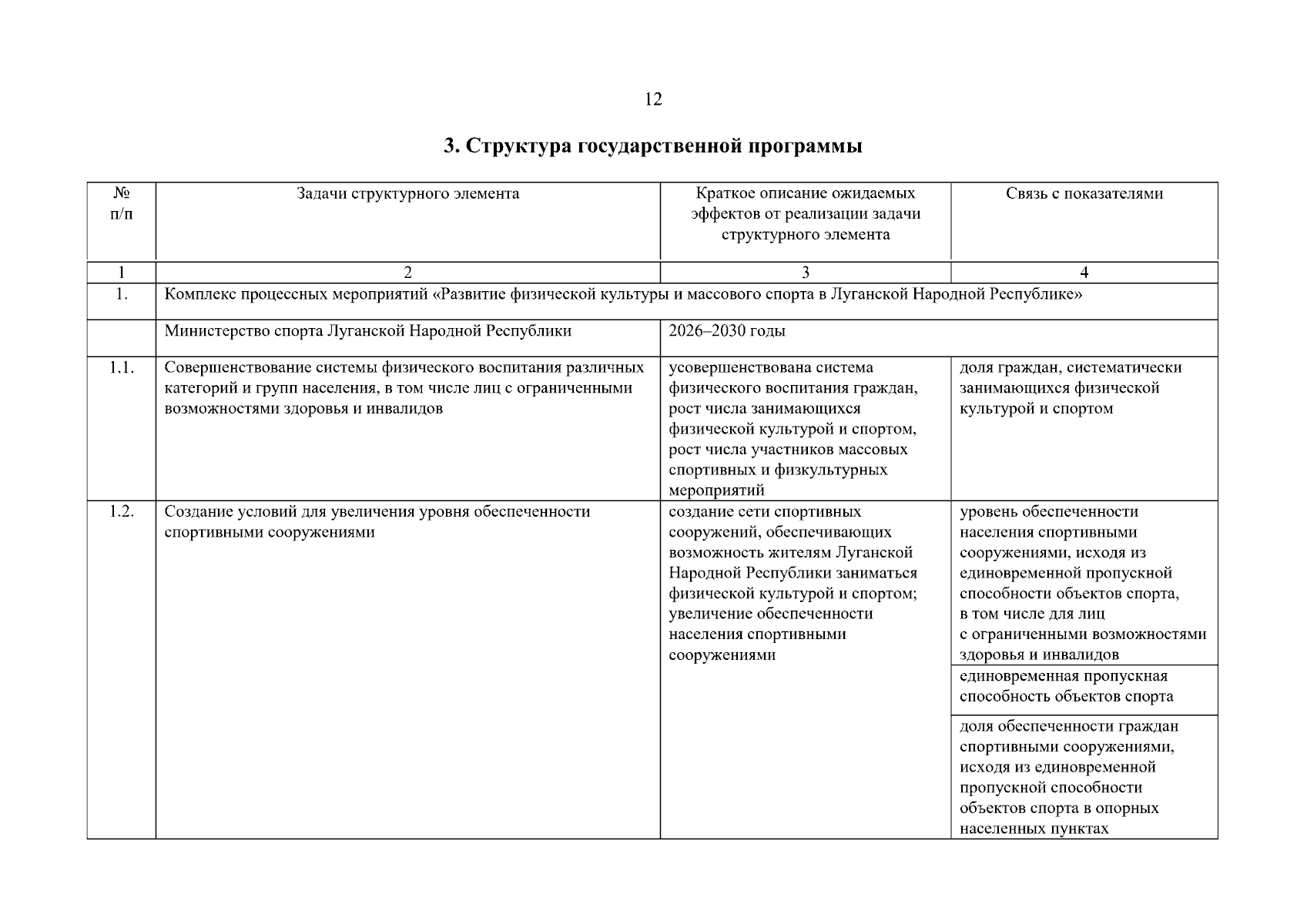 12

3. Структура государственной программы

| № п/п | Задачи структурного элемента | Краткое описание ожидаемых эффектов от реализации задачи структурного элемента | Связь с показателями |
|---|---|---|---|
| 1 | 2 | 3 | 4 |
| 1. | Комплекс процессных мероприятий «Развитие физической культуры и массового спорта в Луганской Народной Республике» | | |
| | Министерство спорта Луганской Народной Республики | 2026–2030 годы | |
| 1.1. | Совершенствование системы физического воспитания различных категорий и групп населения, в том числе лиц с ограниченными возможностями здоровья и инвалидов | усовершенствована система физического воспитания граждан, рост числа занимающихся физической культурой и спортом, рост числа участников массовых спортивных и физкультурных мероприятий | доля граждан, систематически занимающихся физической культурой и спортом |
| 1.2. | Создание условий для увеличения уровня обеспеченности спортивными сооружениями | создание сети спортивных сооружений, обеспечивающих возможность жителям Луганской Народной Республики заниматься физической культурой и спортом; увеличение обеспеченности населения спортивными сооружениями | уровень обеспеченности населения спортивными сооружениями, исходя из единовременной пропускной способности объектов спорта, в том числе для лиц с ограниченными возможностями здоровья и инвалидов |
| | | | единовременная пропускная способность объектов спорта |
| | | | доля обеспеченности граждан спортивными сооружениями, исходя из единовременной пропускной способности объектов спорта в опорных населенных пунктах |